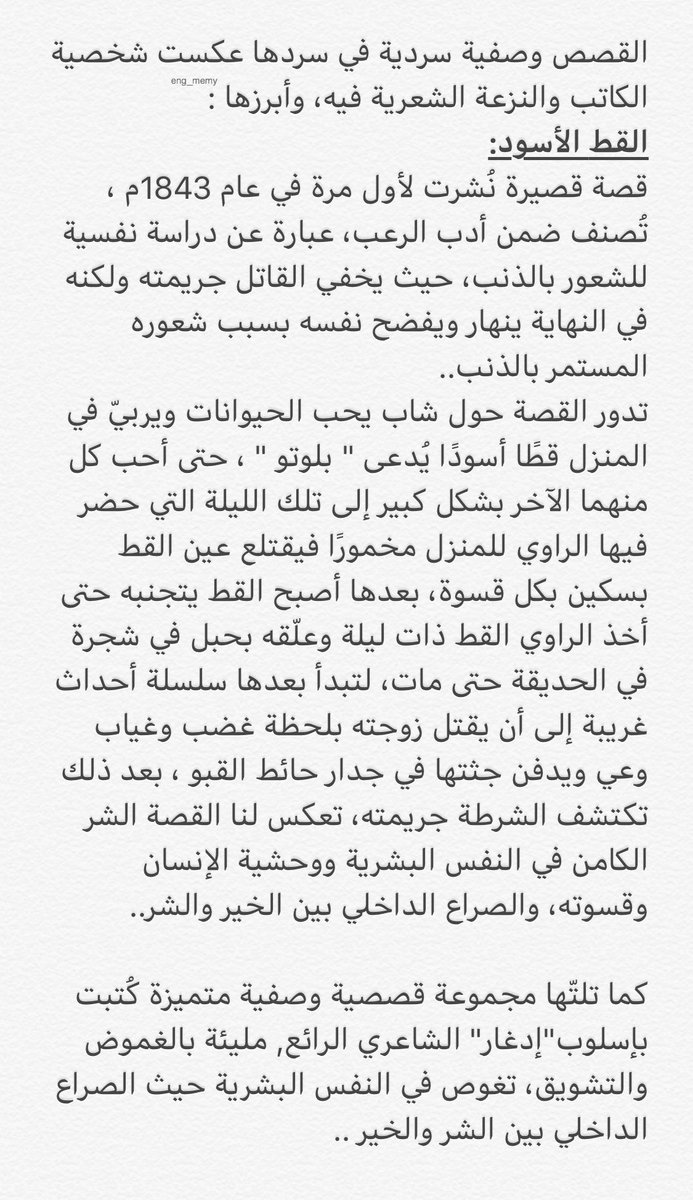 القصص وصفية سردية في سردها عكست شخصية الكاتب والنزعة الشعرية فيه، وأبرزها :
eng_memy

القط الأسود:
قصة قصيرة نُشرت لأول مرة في عام 1843م ، تُصنف ضمن أدب الرعب، عبارة عن دراسة نفسية للشعور بالذنب، حيث يخفي القاتل جريمته ولكنه في النهاية ينهار ويفضح نفسه بسبب شعوره المستمر بالذنب..
تدور القصة حول شاب يحب الحيوانات ويربيّ في المنزل قطًا أسودًا يُدعى " بلوتو " ، حتى أحب كل منهما الآخر بشكل كبير إلى تلك الليلة التي حضر فيها الراوي للمنزل مخمورًا فيقتلع عين القط بسكين بكل قسوة، بعدها أصبح القط يتجنبه حتى أخذ الراوي القط ذات ليلة وعلّقه بحبل في شجرة في الحديقة حتى مات، لتبدأ بعدها سلسلة أحداث غريبة إلى أن يقتل زوجته بلحظة غضب وغياب وعي ويدفن جثتها في جدار حائط القبو ، بعد ذلك تكتشف الشرطة جريمته، تعكس لنا القصة الشر الكامن في النفس البشرية ووحشية الإنسان وقسوته، والصراع الداخلي بين الخير والشر..

كما تلتّها مجموعة قصصية وصفية متميزة كُتبت بإسلوب"إدغار" الشاعري الرائع, مليئة بالغموض والتشويق، تغوص في النفس البشرية حيث الصراع الداخلي بين الشر والخير ..